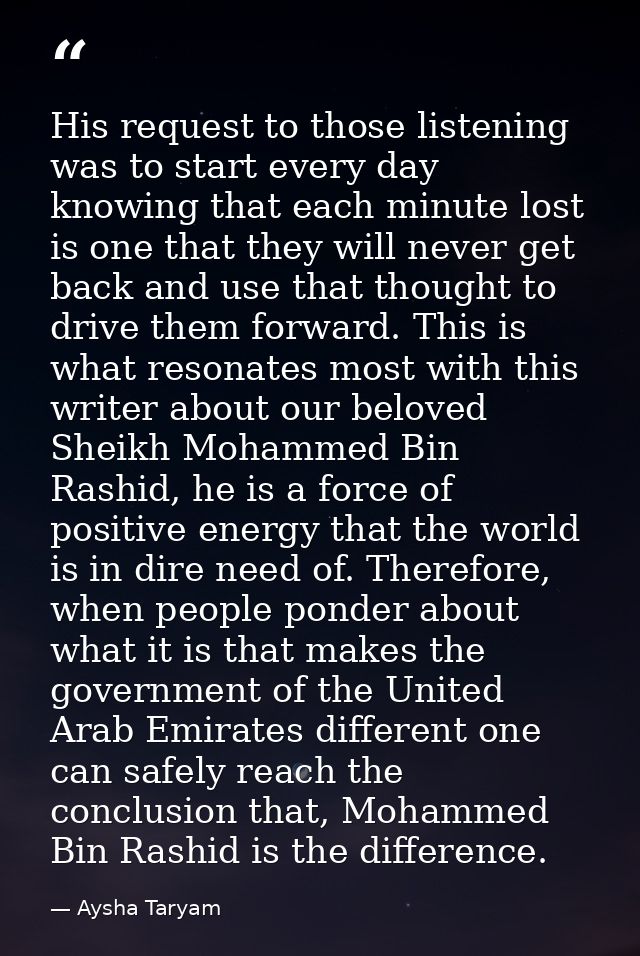 “

His request to those listening was to start every day knowing that each minute lost is one that they will never get back and use that thought to drive them forward. This is what resonates most with this writer about our beloved Sheikh Mohammed Bin Rashid, he is a force of positive energy that the world is in dire need of. Therefore, when people ponder about what it is that makes the government of the United Arab Emirates different one can safely reach the conclusion that, Mohammed Bin Rashid is the difference.

— Aysha Taryam